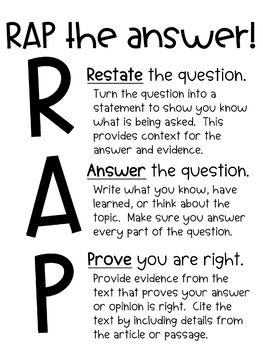 RAP the answer!

R

Restate the question.
Turn the question into a statement to show you know what is being asked. This provides context for the answer and evidence.

A

Answer the question.
Write what you know, have learned, or think about the topic. Make sure you answer every part of the question.

P

Prove you are right.
Provide evidence from the text that proves your answer or opinion is right. Cite the text by including details from the article or passage.